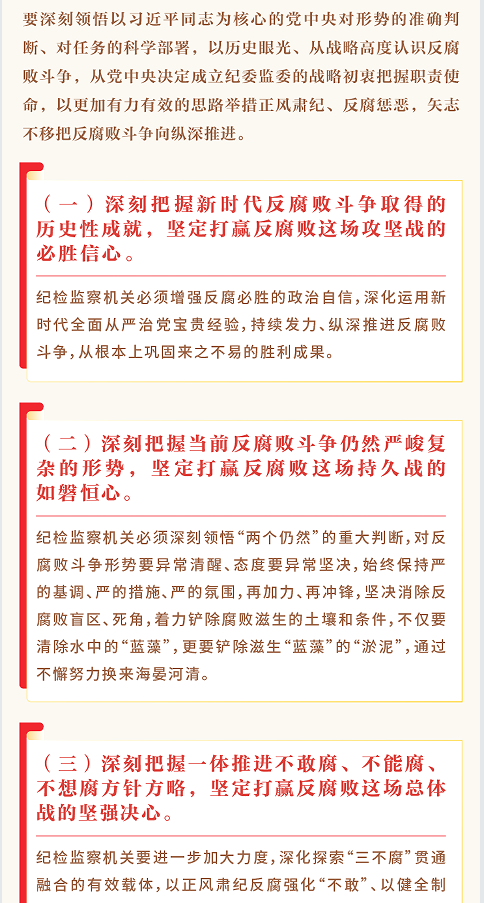 要深刻领悟以习近平同志为核心的党中央对形势的准确判断、对任务的科学部署，以历史眼光、从战略高度认识反腐败斗争，从党中央决定成立纪委监委的战略初衷把握职责使命，以更加有力有效的思路举措正风肃纪、反腐惩恶，矢志不移把反腐败斗争向纵深推进。

（一）深刻把握新时代反腐败斗争取得的历史性成就，坚定打赢反腐败这场攻坚战的必胜信心。

纪检监察机关必须增强反腐必胜的政治自信，深化运用新时代全面从严治党宝贵经验，持续发力、纵深推进反腐败斗争，从根本上巩固来之不易的胜利成果。

（二）深刻把握当前反腐败斗争仍然严峻复杂的形势，坚定打赢反腐败这场持久战的如磐恒心。

纪检监察机关必须深刻领悟“两个仍然”的重大判断，对反腐败斗争形势要异常清醒、态度要异常坚决，始终保持严的基调、严的措施、严的氛围，再加力、再冲锋，坚决消除反腐败盲区、死角，着力铲除腐败滋生的土壤和条件，不仅要清除水中的“蓝藻”，更要铲除滋生“蓝藻”的“淤泥”，通过不懈努力换来海晏河清。

（三）深刻把握一体推进不敢腐、不能腐、不想腐方针方略，坚定打赢反腐败这场总体战的坚强决心。

纪检监察机关要进一步加大力度，深化探索“三不腐”贯通融合的有效载体，以正风肃纪反腐强化“不敢”、以健全制